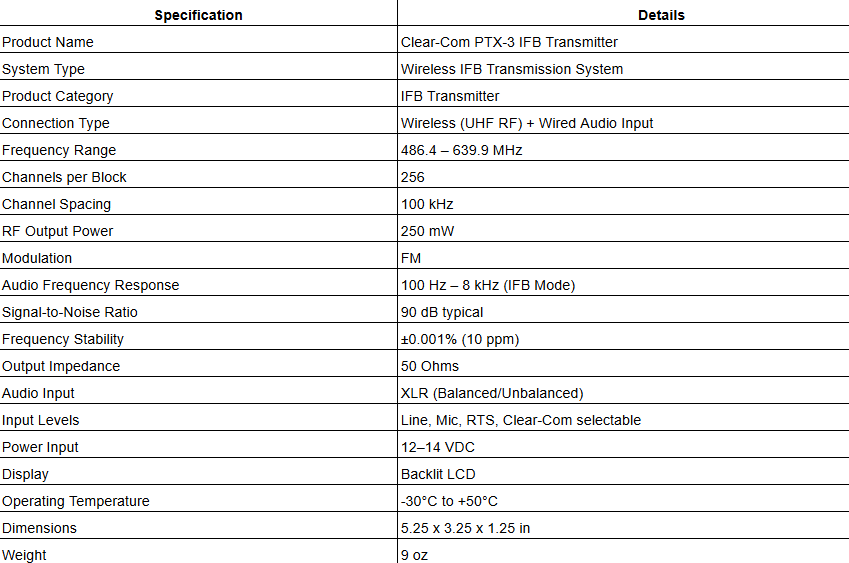 | Specification | Details |
|---|---|
| Product Name | Clear-Com PTX-3 IFB Transmitter |
| System Type | Wireless IFB Transmission System |
| Product Category | IFB Transmitter |
| Connection Type | Wireless (UHF RF) + Wired Audio Input |
| Frequency Range | 486.4 – 639.9 MHz |
| Channels per Block | 256 |
| Channel Spacing | 100 kHz |
| RF Output Power | 250 mW |
| Modulation | FM |
| Audio Frequency Response | 100 Hz – 8 kHz (IFB Mode) |
| Signal-to-Noise Ratio | 90 dB typical |
| Frequency Stability | ±0.001% (10 ppm) |
| Output Impedance | 50 Ohms |
| Audio Input | XLR (Balanced/Unbalanced) |
| Input Levels | Line, Mic, RTS, Clear-Com selectable |
| Power Input | 12–14 VDC |
| Display | Backlit LCD |
| Operating Temperature | -30°C to +50°C |
| Dimensions | 5.25 x 3.25 x 1.25 in |
| Weight | 9 oz |